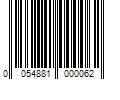 0 054881 000062